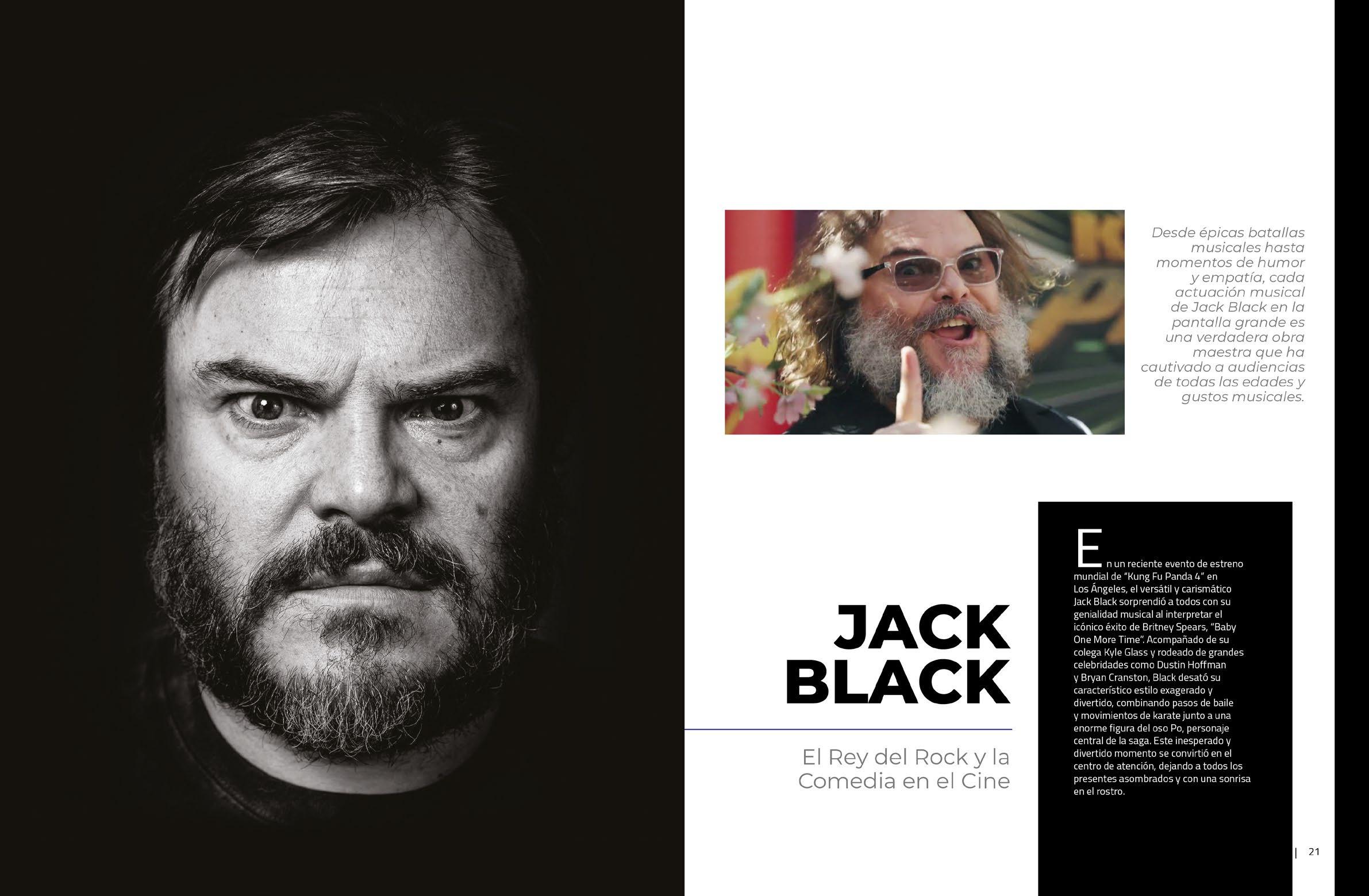 Desde épicas batallas musicales hasta momentos de humor y empatía, cada actuación musical de Jack Black en la pantalla grande es una verdadera obra maestra que ha cautivado a audiencias de todas las edades y gustos musicales.

JACK BLACK

El Rey del Rock y la Comedia en el Cine

En un reciente evento de estreno mundial de "Kung Fu Panda 4" en Los Ángeles, el versátil y carismático Jack Black sorprendió a todos con su genialidad musical al interpretar el icónico éxito de Britney Spears, "Baby One More Time". Acompañado de su colega Kyle Glass y rodeado de grandes celebridades como Dustin Hoffman y Bryan Cranston, Black desató su característico estilo exagerado y divertido, combinando pasos de baile y movimientos de karate junto a una enorme figura del oso Po, personaje central de la saga. Este inesperado y divertido momento se convirtió en el centro de atención, dejando a todos los presentes asombrados y con una sonrisa en el rostro.

| 21